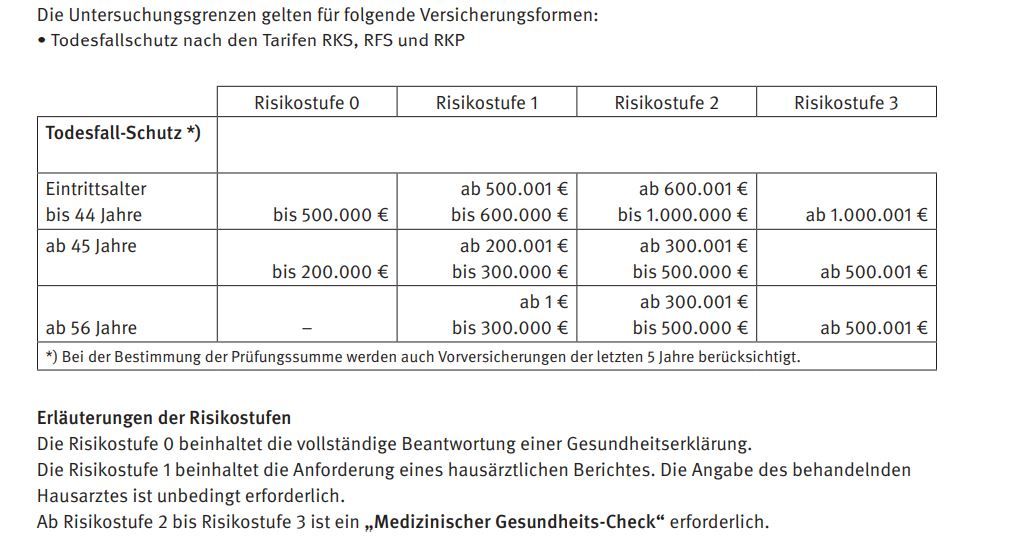 Die Untersuchungsgrenzen gelten für folgende Versicherungsformen:
• Todesfallschutz nach den Tarifen RKS, RFS und RKP

| | Risikostufe 0 | Risikostufe 1 | Risikostufe 2 | Risikostufe 3 |
|---|---|---|---|---|
| **Todesfall-Schutz \*)** | | | | |
| Eintrittsalter bis 44 Jahre | bis 500.000 € | ab 500.001 € bis 600.000 € | ab 600.001 € bis 1.000.000 € | ab 1.000.001 € |
| ab 45 Jahre | bis 200.000 € | ab 200.001 € bis 300.000 € | ab 300.001 € bis 500.000 € | ab 500.001 € |
| ab 56 Jahre | – | ab 1 € bis 300.000 € | ab 300.001 € bis 500.000 € | ab 500.001 € |
| \*) Bei der Bestimmung der Prüfungssumme werden auch Vorversicherungen der letzten 5 Jahre berücksichtigt. | | | | |

**Erläuterungen der Risikostufen**
Die Risikostufe 0 beinhaltet die vollständige Beantwortung einer Gesundheitserklärung.
Die Risikostufe 1 beinhaltet die Anforderung eines hausärztlichen Berichtes. Die Angabe des behandelnden Hausarztes ist unbedingt erforderlich.
Ab Risikostufe 2 bis Risikostufe 3 ist ein **„Medizinischer Gesundheits-Check“** erforderlich.